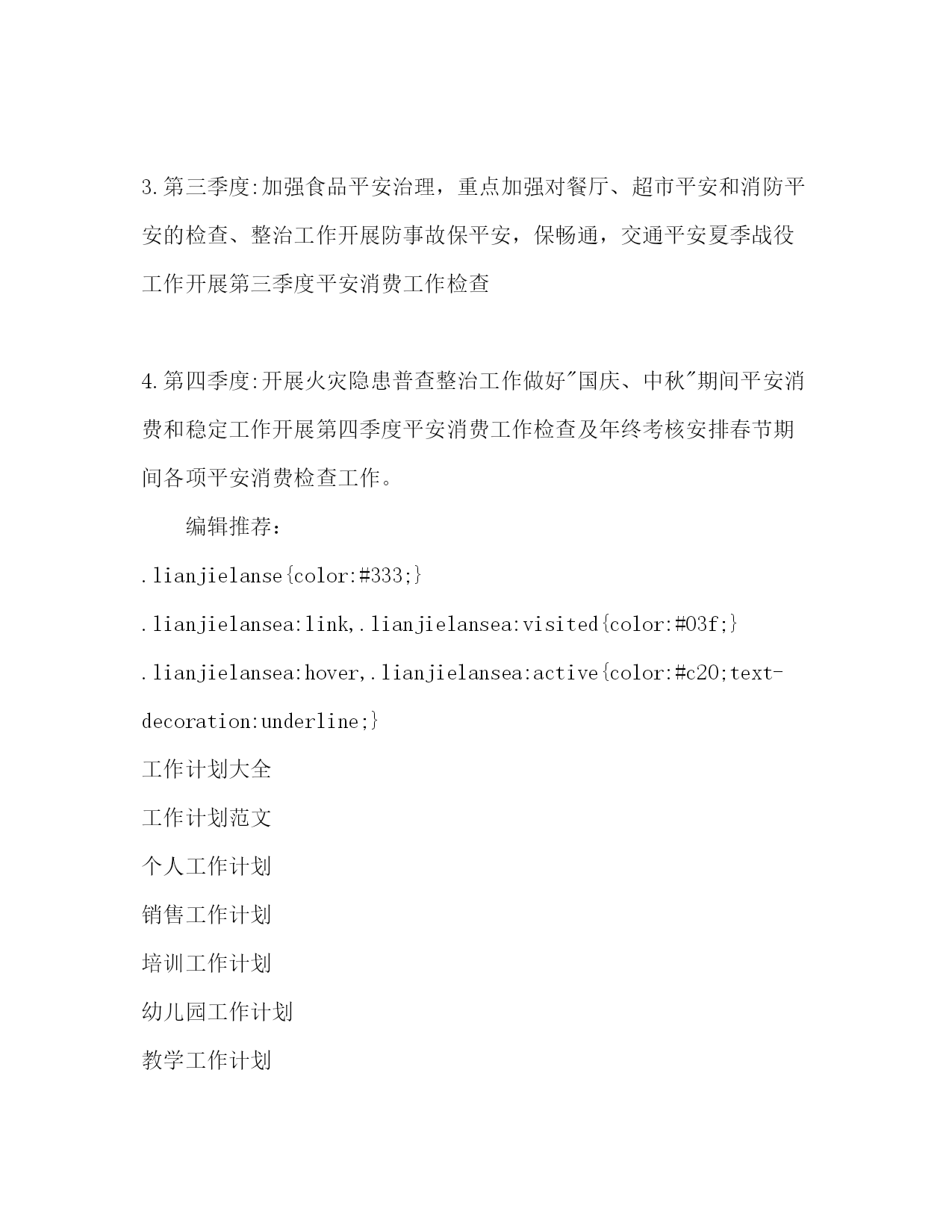 3.第三季度:加强食品平安治理，重点加强对餐厅、超市平安和消防平安的检查、整治工作开展防事故保平安，保畅通，交通平安夏季战役工作开展第三季度平安消费工作检查

4.第四季度:开展火灾隐患普查整治工作做好"国庆、中秋"期间平安消费和稳定工作开展第四季度平安消费工作检查及年终考核安排春节期间各项平安消费检查工作。

编辑推荐:

.lianjielanse{color:#333;}

.lianjielansea:link,.lianjielansea:visited{color:#03f;}

.lianjielansea:hover,.lianjielansea:active{color:#c20;text-decoration:underline;}

工作计划大全

工作计划范文

个人工作计划

销售工作计划

培训工作计划

幼儿园工作计划

教学工作计划